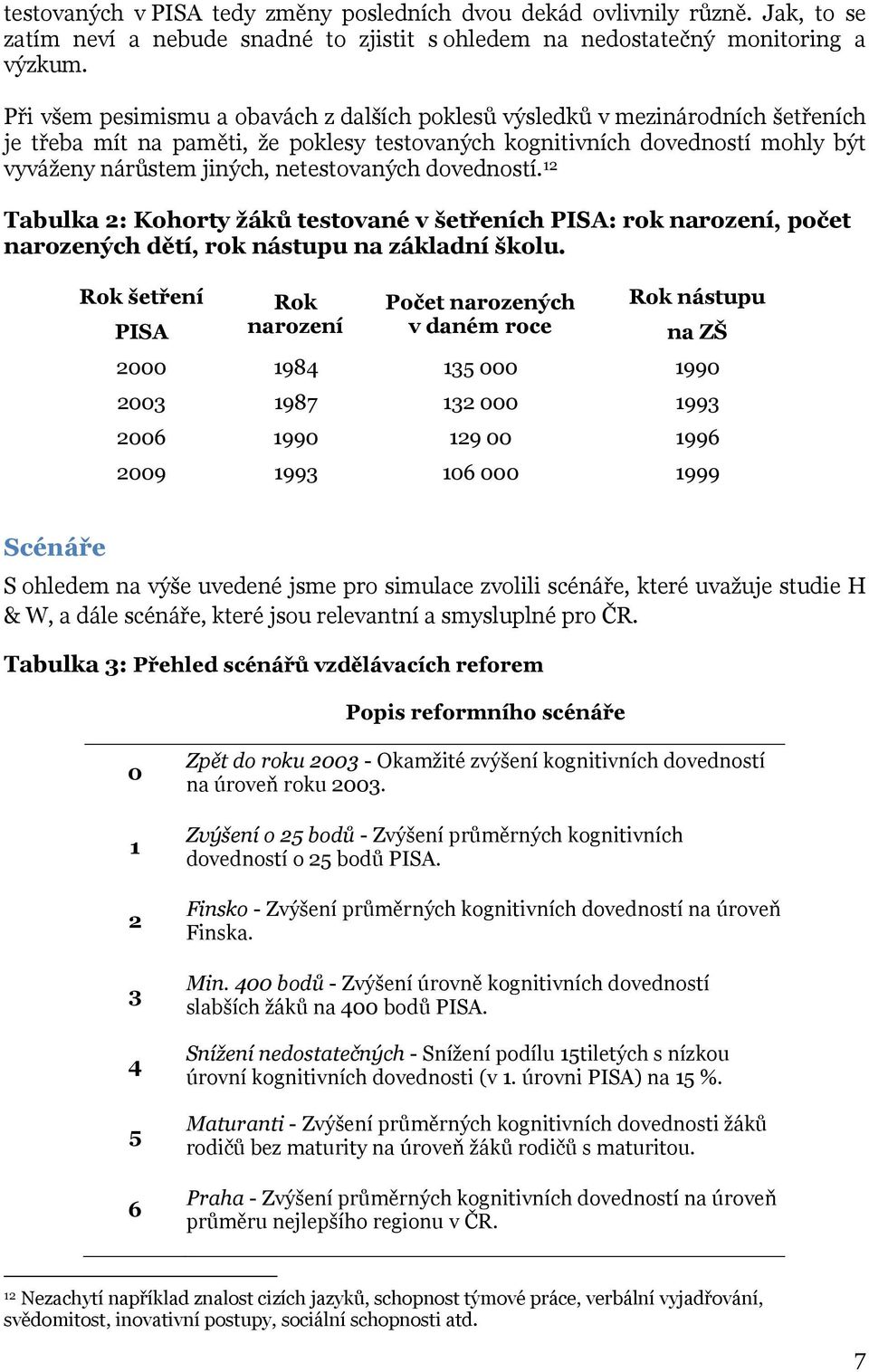 testovaných v PISA tedy změny posledních dvou dekád ovlivnily různě. Jak, to se zatím neví a nebude snadné to zjistit s ohledem na nedostatečný monitoring a výzkum.

Při všem pesimismu a obavách z dalších poklesů výsledků v mezinárodních šetřeních je třeba mít na paměti, že poklesy testovaných kognitivních dovedností mohly být vyváženy nárůstem jiných, netestovaných dovedností.$^{12}$

Tabulka 2: Kohorty žáků testované v šetřeních PISA: rok narození, počet narozených dětí, rok nástupu na základní školu.

| Rok šetření PISA | Rok narození | Počet narozených v daném roce | Rok nástupu na ZŠ |
|---|---|---|---|
| 2000 | 1984 | 135 000 | 1990 |
| 2003 | 1987 | 132 000 | 1993 |
| 2006 | 1990 | 129 00 | 1996 |
| 2009 | 1993 | 106 000 | 1999 |

Scénáře

S ohledem na výše uvedené jsme pro simulace zvolili scénáře, které uvažuje studie H & W, a dále scénáře, které jsou relevantní a smysluplné pro ČR.

Tabulka 3: Přehled scénářů vzdělávacích reforem

| | Popis reformního scénáře |
|---|---|
| 0 | Zpět do roku 2003 - Okamžité zvýšení kognitivních dovedností na úroveň roku 2003. |
| 1 | Zvýšení o 25 bodů - Zvýšení průměrných kognitivních dovedností o 25 bodů PISA. |
| 2 | Finsko - Zvýšení průměrných kognitivních dovedností na úroveň Finska. |
| 3 | Min. 400 bodů - Zvýšení úrovně kognitivních dovedností slabších žáků na 400 bodů PISA. |
| 4 | Snížení nedostatečných - Snížení podílu 15tiletých s nízkou úrovní kognitivních dovedností (v 1. úrovni PISA) na 15 %. |
| 5 | Maturanti - Zvýšení průměrných kognitivních dovedností žáků rodičů bez maturity na úroveň žáků rodičů s maturitou. |
| 6 | Praha - Zvýšení průměrných kognitivních dovedností na úroveň průměru nejlepšího regionu v ČR. |

$^{12}$ Nezachytí například znalost cizích jazyků, schopnost týmové práce, verbální vyjadřování, svědomitost, inovativní postupy, sociální schopnosti atd.

7